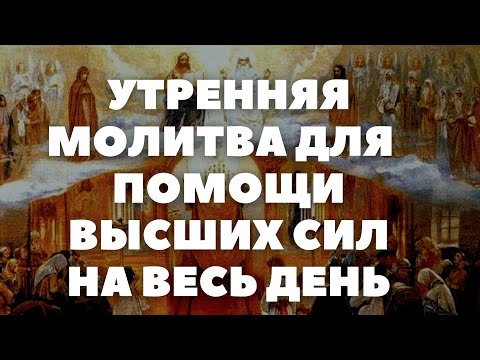 УТРЕННЯЯ МОЛИТВА ДЛЯ ПОМОЩИ ВЫСШИХ СИЛ НА ВЕСЬ ДЕНЬ